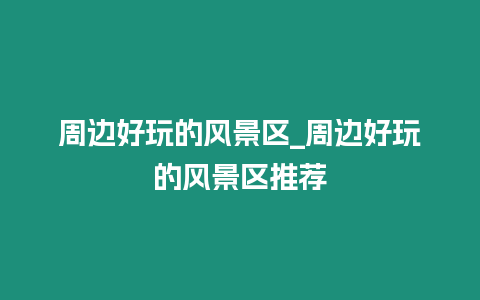 周边好玩的风景区_周边好玩的风景区推荐